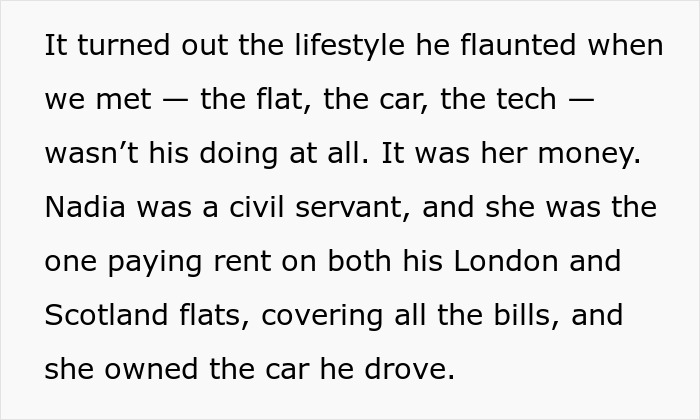 It turned out the lifestyle he flaunted when we met — the flat, the car, the tech — wasn’t his doing at all. It was her money. Nadia was a civil servant, and she was the one paying rent on both his London and Scotland flats, covering all the bills, and she owned the car he drove.